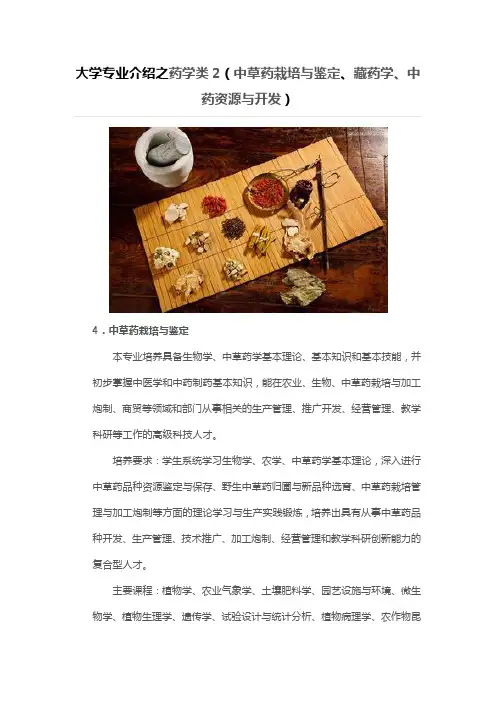 大学专业介绍之药学类 2（中草药栽培与鉴定、藏药学、中药资源与开发）

4．中草药栽培与鉴定

本专业培养具备生物学、中草药学基本理论、基本知识和基本技能，并初步掌握中医学和中药制药基本知识，能在农业、生物、中草药栽培与加工炮制、商贸等领域和部门从事相关的生产管理、推广开发、经营管理、教学科研等工作的高级科技人才。

培养要求：学生系统学习生物学、农学、中草药学基本理论，深入进行中草药品种资源鉴定与保存、野生中草药归圃与新品种选育、中草药栽培管理与加工炮制等方面的理论学习与生产实践锻炼，培养出具有从事中草药品种开发、生产管理、技术推广、加工炮制、经营管理和教学科研创新能力的复合型人才。

主要课程：植物学、农业气象学、土壤肥料学、园艺设施与环境、微生物学、植物生理学、遗传学、试验设计与统计分析、植物病理学、农作物昆